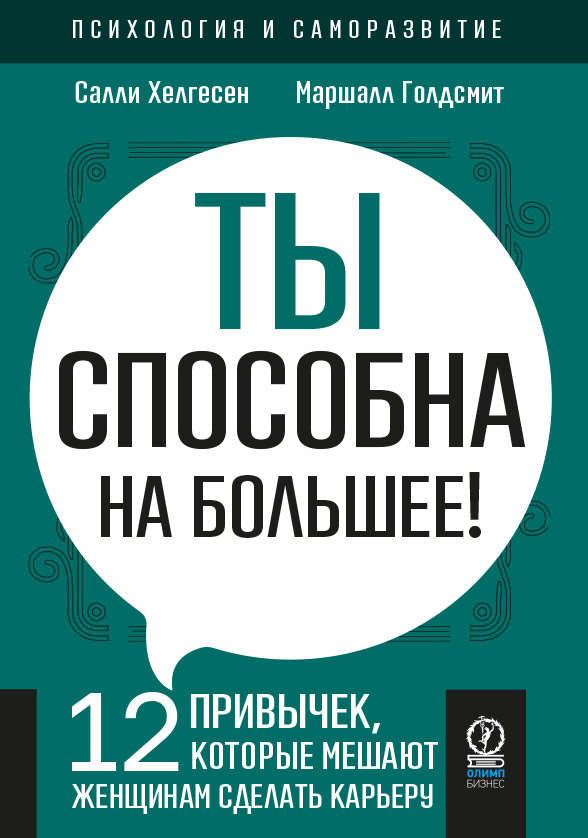 ПСИХОЛОГИЯ И САМОРАЗВИТИЕ

Салли Хелгесен Маршалл Голдсмит

ТЫ СПОСОБНА НА БОЛЬШЕЕ!

12 ПРИВЫЧЕК, КОТОРЫЕ МЕШАЮТ ЖЕНЩИНАМ СДЕЛАТЬ КАРЬЕРУ

ОЛИМП БИЗНЕС